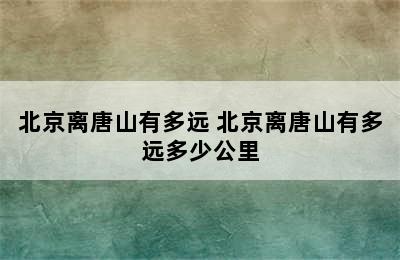 北京离唐山有多远 北京离唐山有多远多少公里